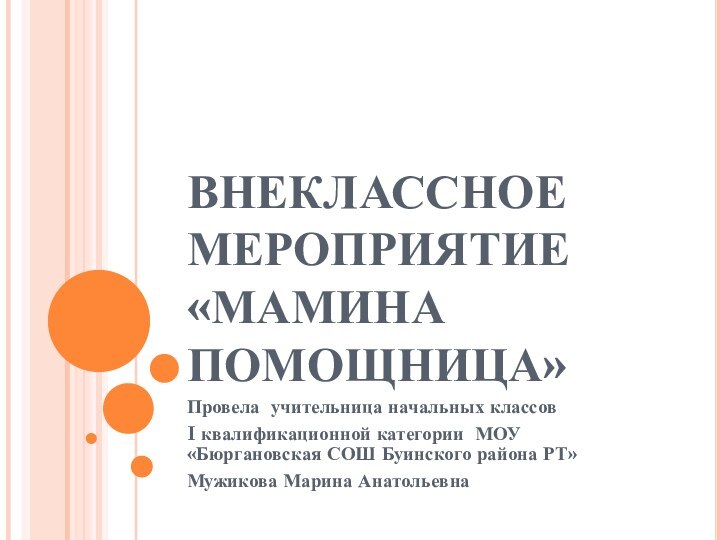 ВНЕКЛАССНОЕ МЕРОПРИЯТИЕ «МАМИНА ПОМОЩНИЦА»

Провела учительница начальных классов I квалификационной категории МОУ «Бюргановская СОШ Буинского района РТ»

Мужикова Марина Анатольевна